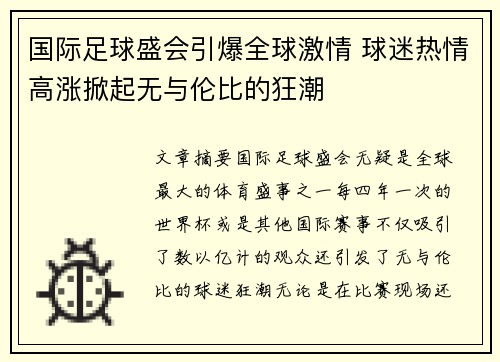 国际足球盛会引爆全球激情 球迷热情高涨掀起无与伦比的狂潮

文章摘要国际足球盛会无疑是全球最大的体育盛事之一每四年一次的世界杯或是其他国际赛事不仅吸引了数以亿计的观众还引发了无与伦比的球迷狂潮无论是在比赛现场还